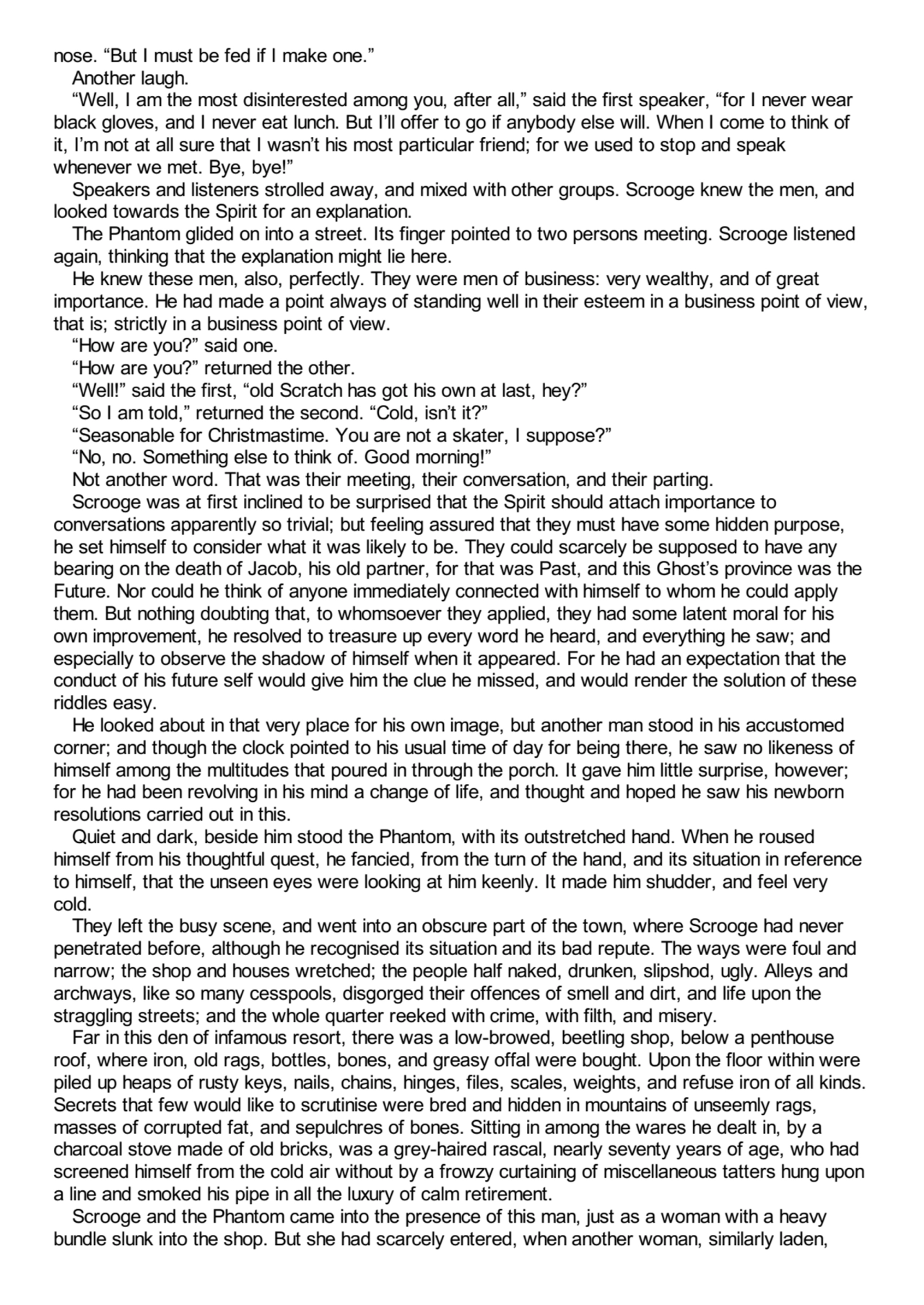 nose. “But I must be fed if I make one.”
Another laugh.
“Well, I am the most disinterested among you, after all,” said the first speaker, “for I never wear black gloves, and I never eat lunch. But I’ll offer to go if anybody else will. When I come to think of it, I’m not at all sure that I wasn’t his most particular friend; for we used to stop and speak whenever we met. Bye, bye!”
Speakers and listeners strolled away, and mixed with other groups. Scrooge knew the men, and looked towards the Spirit for an explanation.
The Phantom glided on into a street. Its finger pointed to two persons meeting. Scrooge listened again, thinking that the explanation might lie here.
He knew these men, also, perfectly. They were men of business: very wealthy, and of great importance. He had made a point always of standing well in their esteem in a business point of view, that is; strictly in a business point of view.
“How are you?” said one.
“How are you?” returned the other.
“Well!” said the first, “old Scratch has got his own at last, hey?”
“So I am told,” returned the second. “Cold, isn’t it?”
“Seasonable for Christmastime. You are not a skater, I suppose?”
“No, no. Something else to think of. Good morning!”
Not another word. That was their meeting, their conversation, and their parting.
Scrooge was at first inclined to be surprised that the Spirit should attach importance to conversations apparently so trivial; but feeling assured that they must have some hidden purpose, he set himself to consider what it was likely to be. They could scarcely be supposed to have any bearing on the death of Jacob, his old partner, for that was Past, and this Ghost’s province was the Future. Nor could he think of anyone immediately connected with himself to whom he could apply them. But nothing doubting that, to whomsoever they applied, they had some latent moral for his own improvement, he resolved to treasure up every word he heard, and everything he saw; and especially to observe the shadow of himself when it appeared. For he had an expectation that the conduct of his future self would give him the clue he missed, and would render the solution of these riddles easy.
He looked about in that very place for his own image, but another man stood in his accustomed corner; and though the clock pointed to his usual time of day for being there, he saw no likeness of himself among the multitudes that poured in through the porch. It gave him little surprise, however; for he had been revolving in his mind a change of life, and thought and hoped he saw his newborn resolutions carried out in this.
Quiet and dark, beside him stood the Phantom, with its outstretched hand. When he roused himself from his thoughtful quest, he fancied, from the turn of the hand, and its situation in reference to himself, that the unseen eyes were looking at him keenly. It made him shudder, and feel very cold.
They left the busy scene, and went into an obscure part of the town, where Scrooge had never penetrated before, although he recognised its situation and its bad repute. The ways were foul and narrow; the shop and houses wretched; the people half naked, drunken, slipshod, ugly. Alleys and archways, like so many cesspools, disgorged their offences of smell and dirt, and life upon the straggling streets; and the whole quarter reeked with crime, with filth, and misery.
Far in this den of infamous resort, there was a low-browed, beetling shop, below a penthouse roof, where iron, old rags, bottles, bones, and greasy offal were bought. Upon the floor within were piled up heaps of rusty keys, nails, chains, hinges, files, scales, weights, and refuse iron of all kinds. Secrets that few would like to scrutinise were bred and hidden in mountains of unseemly rags, masses of corrupted fat, and sepulchres of bones. Sitting in among the wares he dealt in, by a charcoal stove made of old bricks, was a grey-haired rascal, nearly seventy years of age, who had screened himself from the cold air without by a frowzy curtaining of miscellaneous tatters hung upon a line and smoked his pipe in all the luxury of calm retirement.
Scrooge and the Phantom came into the presence of this man, just as a woman with a heavy bundle slunk into the shop. But she had scarcely entered, when another woman, similarly laden,